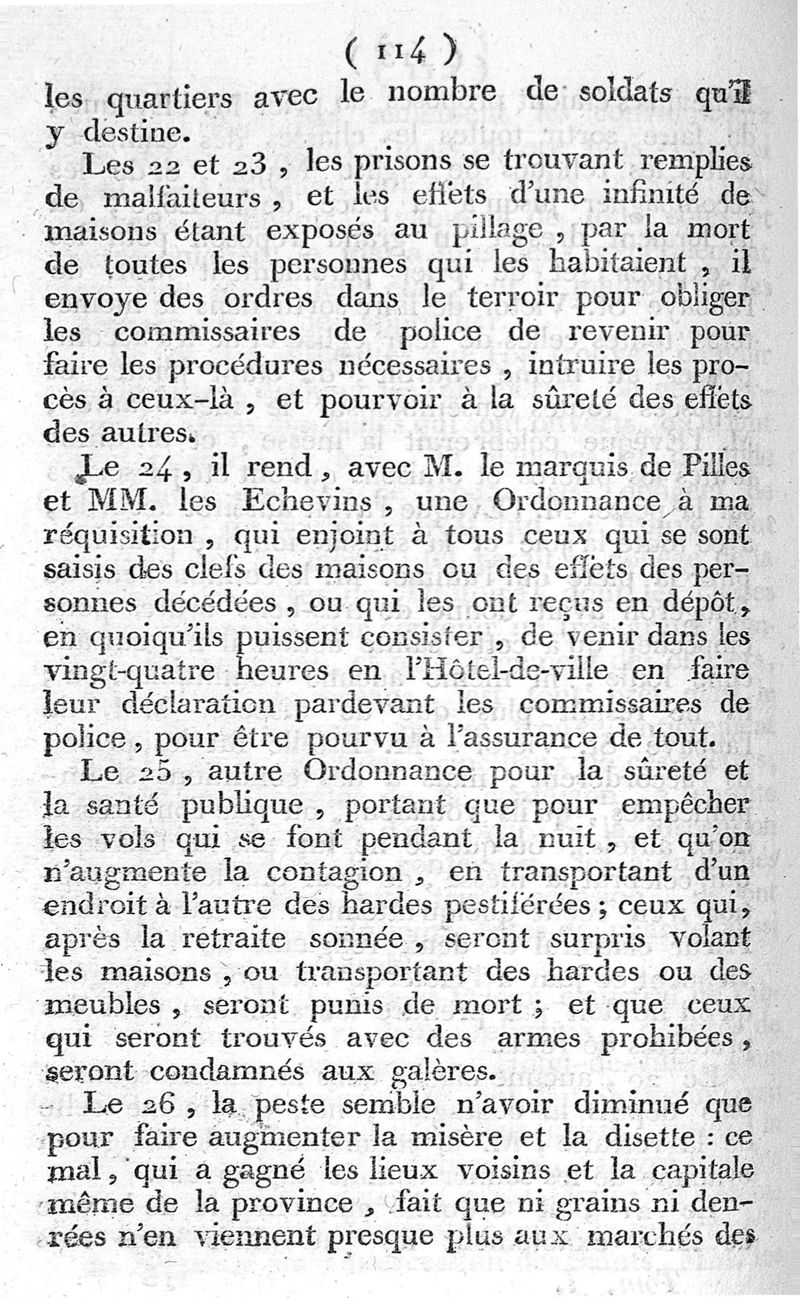 ( 114 )

les quartiers avec le nombre de soldats qu'il y destine.

Les 22 et 23, les prisons se trouvant remplies de malfaiteurs, et les effets d'une infinité de maisons étant exposés au pillage, par la mort de toutes les personnes qui les habitaient, il envoye des ordres dans le terroir pour obliger les commissaires de police de revenir pour faire les procédures nécessaires, intruire les procès à ceux-là, et pourvoir à la sûreté des effets des autres.

Le 24, il rend, avec M. le marquis de Pilles et MM. les Echevins, une Ordonnance à ma réquisition, qui enjoint à tous ceux qui se sont saisis des clefs des maisons ou des effets des personnes décédées, ou qui les ont reçus en dépôt, en quoiqu'ils puissent consister, de venir dans les vingt-quatre heures en l'Hôtel-de-ville en faire leur déclaration pardevant les commissaires de police, pour être pourvu à l'assurance de tout.

Le 25, autre Ordonnance pour la sûreté et la santé publique, portant que pour empêcher les vols qui se font pendant la nuit, et qu'on n'augmente la contagion, en transportant d'un endroit à l'autre des hardes pestiférées; ceux qui, après la retraite sonnée, seront surpris volant les maisons, ou transportant des hardes ou des meubles, seront punis de mort; et que ceux qui seront trouvés avec des armes prohibées, seront condamnés aux galères.

Le 26, la peste semble n'avoir diminué que pour faire augmenter la misère et la disette : ce mal, qui a gagné les lieux voisins et la capitale même de la province, fait que ni grains ni denrées n'en viennent presque plus aux marchés des